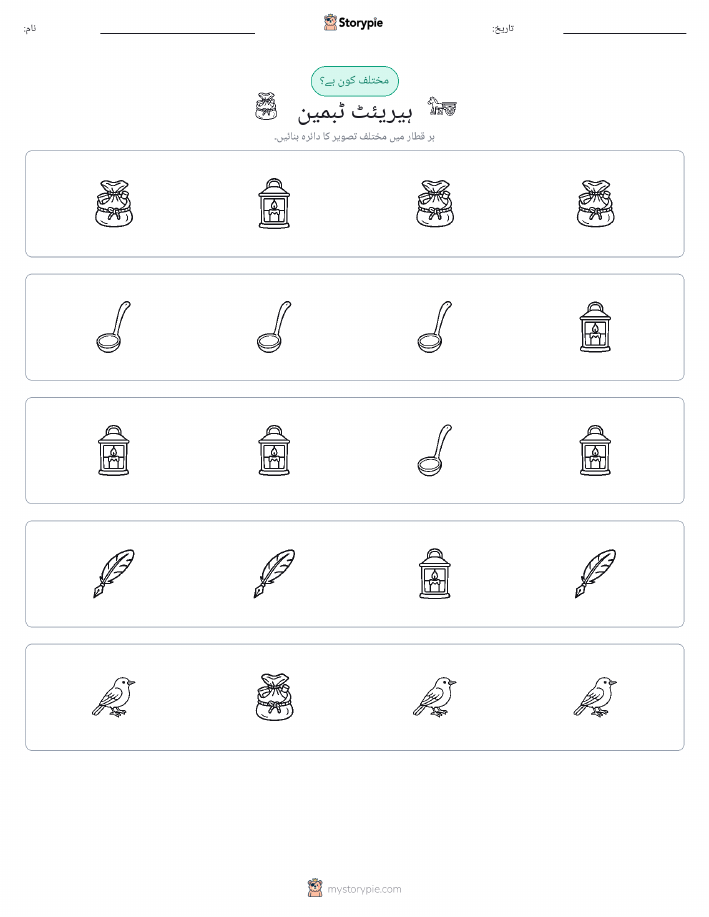 نام:

Storypie

تاریخ:

مختلف کون ہے؟

ہیریئٹ ٹبمین

ہر قطار میں مختلف تصویر کا دائرہ بنائیں.

mystorypie.com